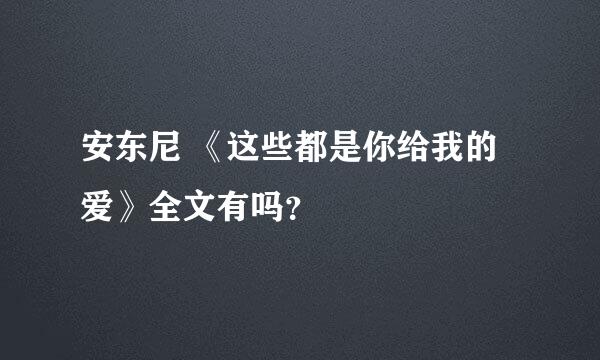 安东尼 《这些都是你给我的爱》全文有吗?